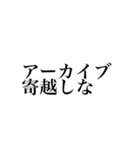 アーカイブ
寄越しな